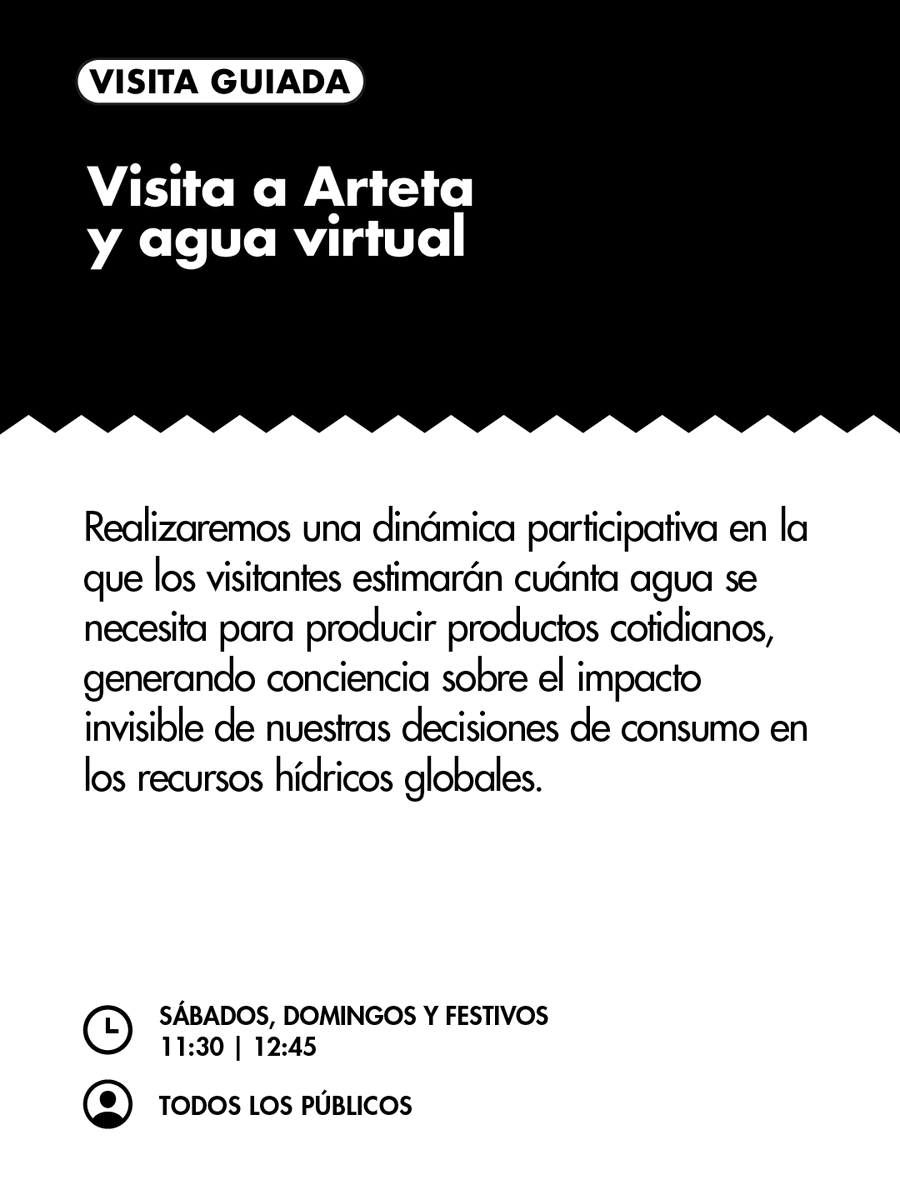 VISITA GUIADA

Visita a Arteta
y agua virtual

Realizaremos una dinámica participativa en la que los visitantes estimarán cuánta agua se necesita para producir productos cotidianos, generando conciencia sobre el impacto invisible de nuestras decisiones de consumo en los recursos hídricos globales.

SÁBADOS, DOMINGOS Y FESTIVOS
11:30 | 12:45

TODOS LOS PÚBLICOS